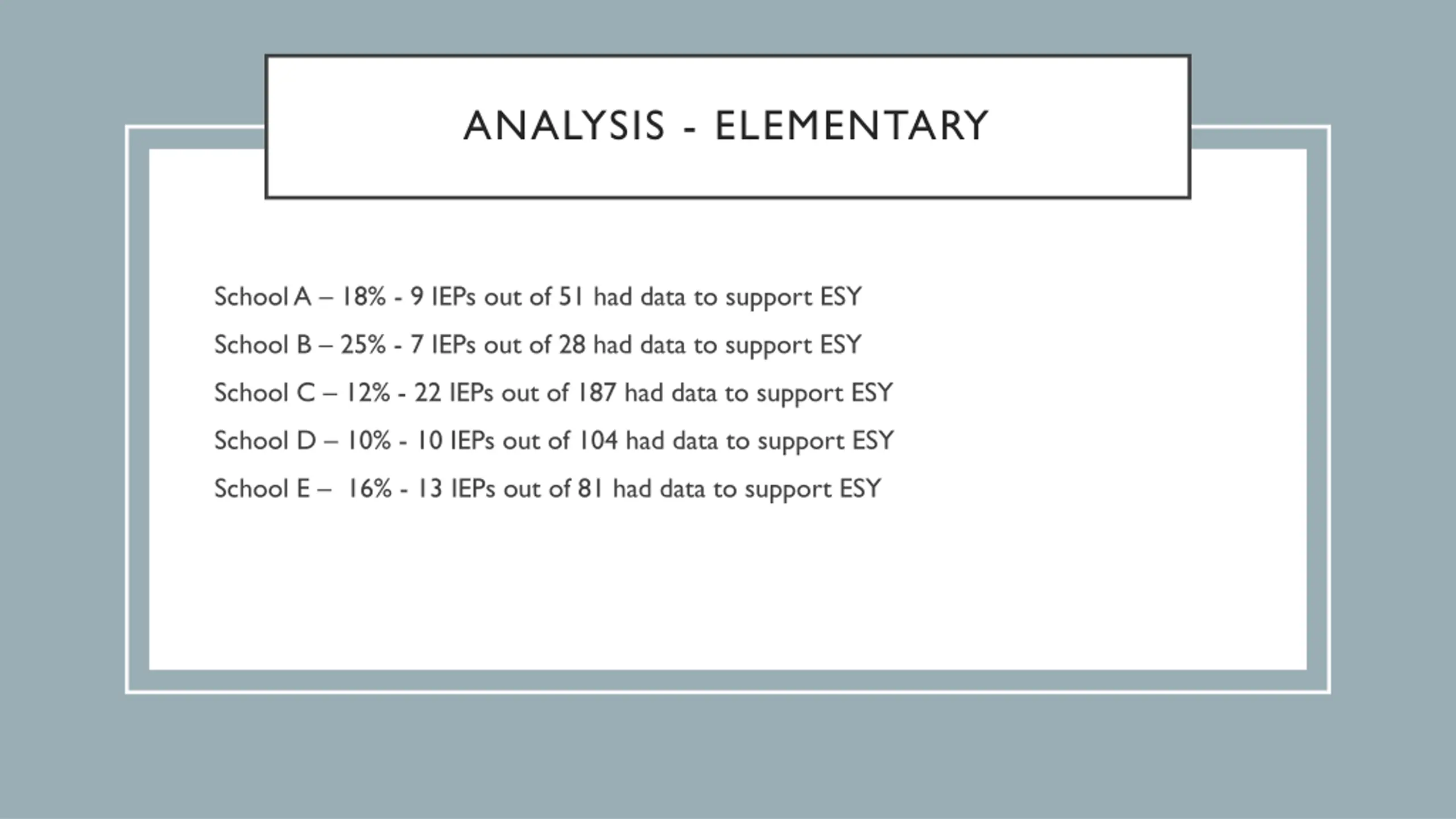 ANALYSIS - ELEMENTARY

School A – 18% - 9 IEPs out of 51 had data to support ESY

School B – 25% - 7 IEPs out of 28 had data to support ESY

School C – 12% - 22 IEPs out of 187 had data to support ESY

School D – 10% - 10 IEPs out of 104 had data to support ESY

School E – 16% - 13 IEPs out of 81 had data to support ESY